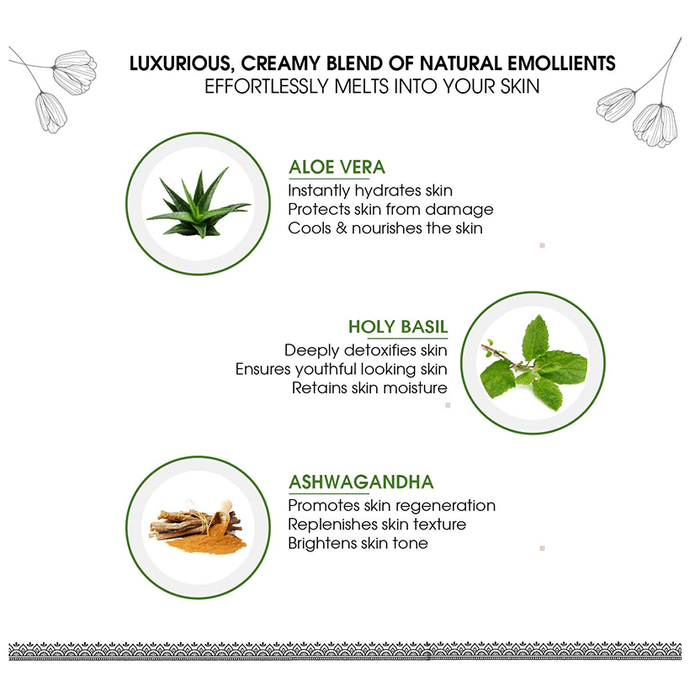 LUXURIOUS, CREAMY BLEND OF NATURAL EMOLLIENTS
EFFORTLESSLY MELTS INTO YOUR SKIN

ALOE VERA
Instantly hydrates skin
Protects skin from damage
Cools & nourishes the skin

HOLY BASIL
Deeply detoxifies skin
Ensures youthful looking skin
Retains skin moisture

ASHWAGANDHA
Promotes skin regeneration
Replenishes skin texture
Brightens skin tone